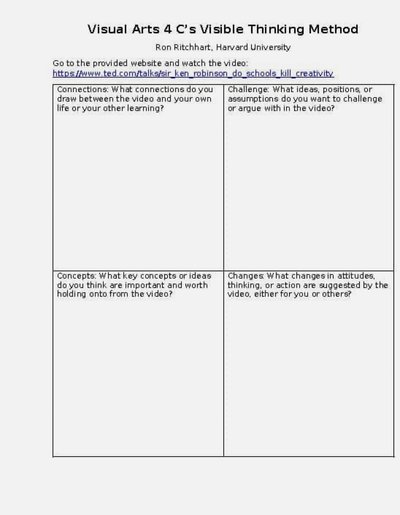 Visual Arts 4 C's Visible Thinking Method

Ron Ritchhart, Harvard University

Go to the provided website and watch the video:
https://www.ted.com/talks/sir_ken_robinson_do_schools_kill_creativity

| Connections: What connections do you draw between the video and your own life or your other learning? | Challenge: What ideas, positions, or assumptions do you want to challenge or argue with in the video? |
|---|---|
| Concepts: What key concepts or ideas do you think are important and worth holding onto from the video? | Changes: What changes in attitudes, thinking, or action are suggested by the video, either for you or others? |